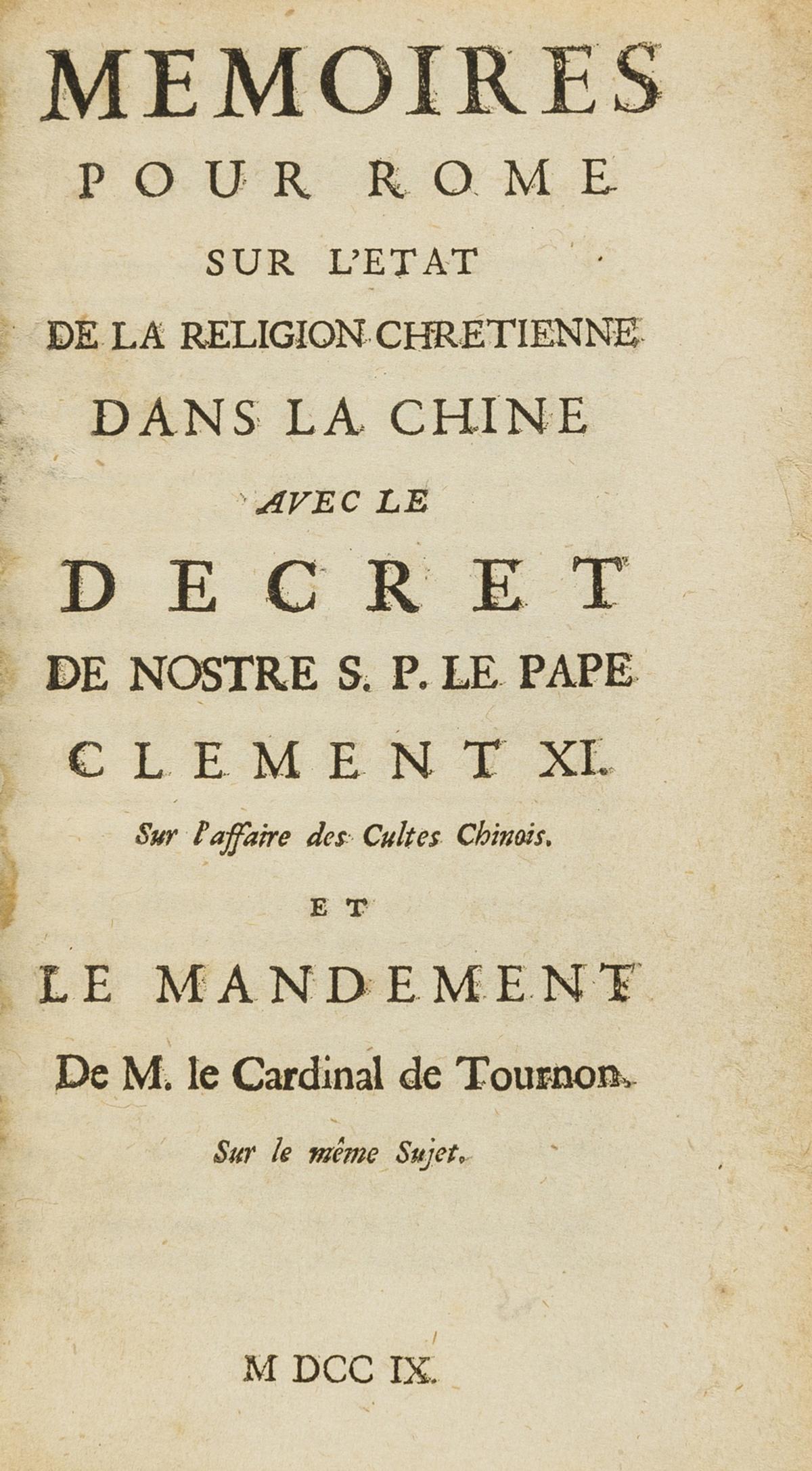 MEMOIRES
POUR ROME
SUR L'ETAT
DE LA RELIGION CHRETIENNE
DANS LA CHINE
AVEC LE
DECRET
DE NOSTRE S. P. LE PAPE
CLEMENT XI.
Sur l'affaire des Cultes Chinois.
ET
LE MANDEMENT
De M. le Cardinal de Tournon.
Sur le même Sujet.

M DCC IX.